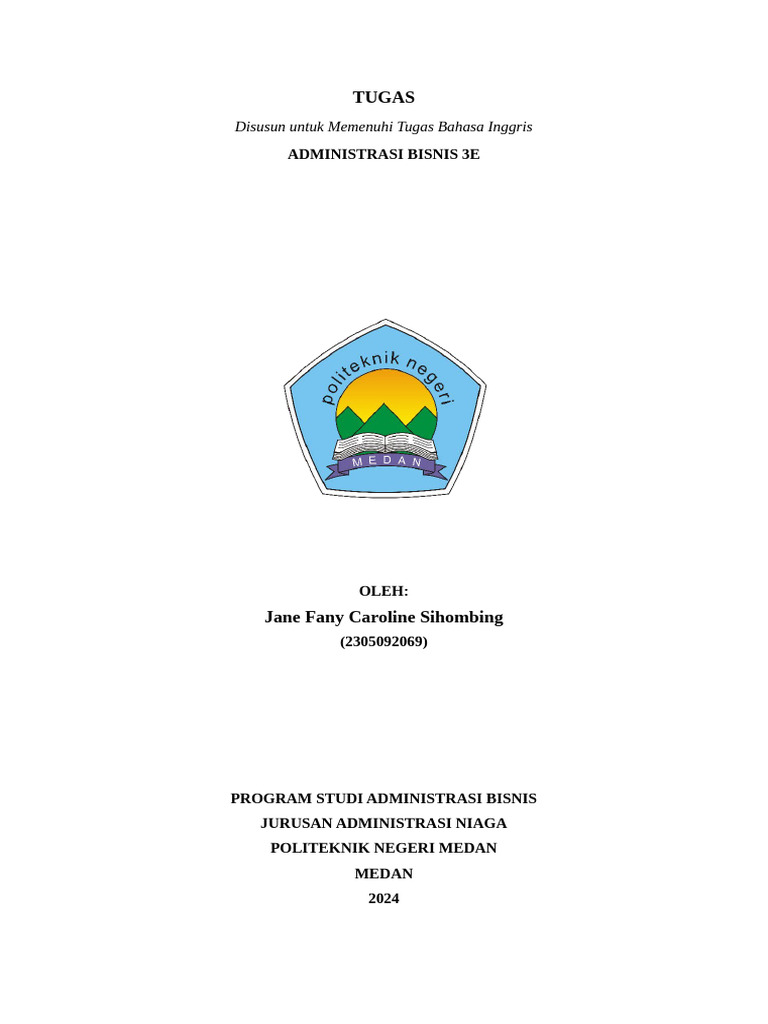 TUGAS

Disusun untuk Memenuhi Tugas Bahasa Inggris

ADMINISTRASI BISNIS 3E

politeknik negeri

MEDAN

OLEH:

Jane Fany Caroline Sihombing

(2305092069)

PROGRAM STUDI ADMINISTRASI BISNIS

JURUSAN ADMINISTRASI NIAGA

POLITEKNIK NEGERI MEDAN

MEDAN

2024